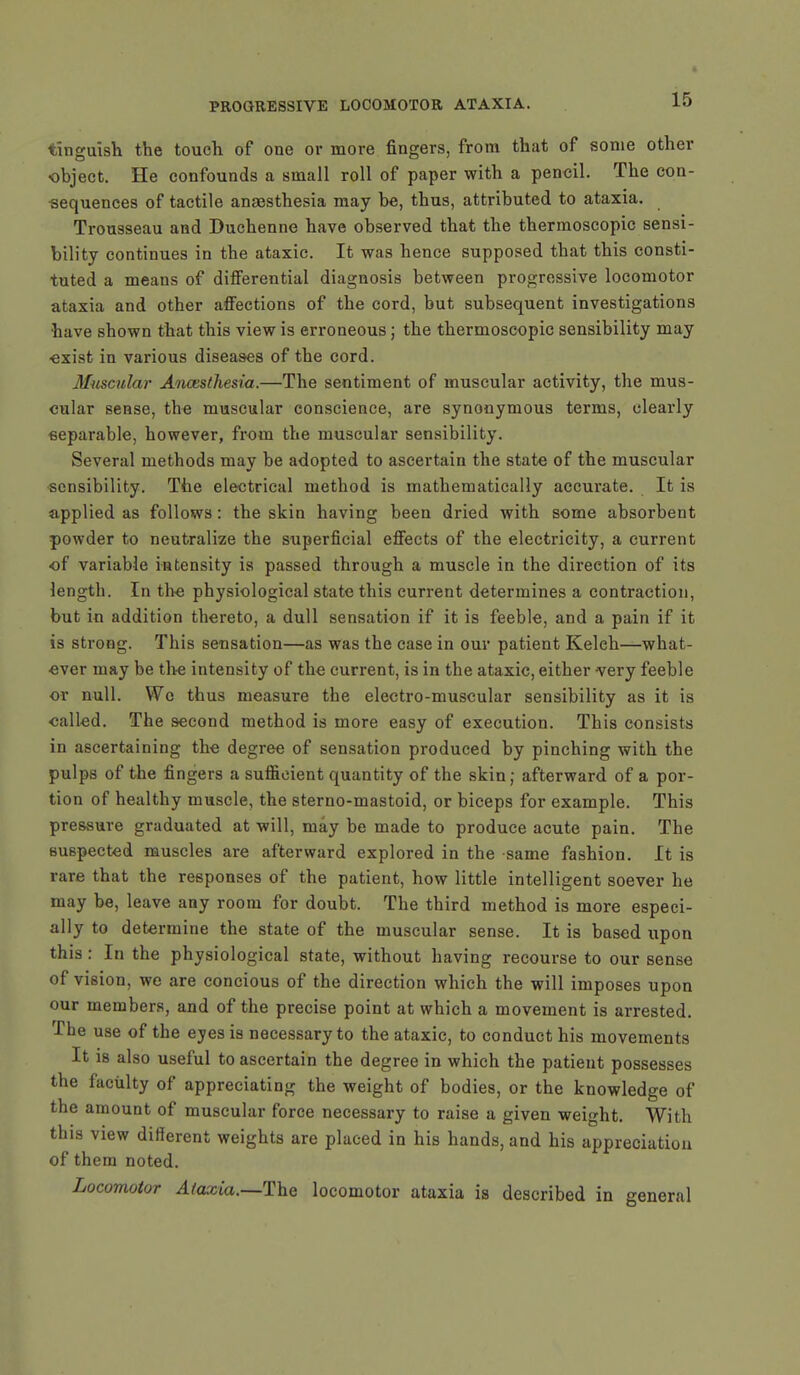 PROGRESSIVE LOCOMOTOR ATAXIA. 15

tinguish the touch of one or more fingers, from that of some other object. He confounds a small roll of paper with a pencil. The consequences of tactile anæsthesia may be, thus, attributed to ataxia.

Trousseau and Duchenne have observed that the thermoscopic sensibility continues in the ataxic. It was hence supposed that this constituted a means of differential diagnosis between progressive locomotor ataxia and other affections of the cord, but subsequent investigations have shown that this view is erroneous; the thermoscopic sensibility may exist in various diseases of the cord.

Muscular Anæsthesia.—The sentiment of muscular activity, the muscular sense, the muscular conscience, are synonymous terms, clearly separable, however, from the muscular sensibility.

Several methods may be adopted to ascertain the state of the muscular sensibility. The electrical method is mathematically accurate. It is applied as follows: the skin having been dried with some absorbent powder to neutralize the superficial effects of the electricity, a current of variable intensity is passed through a muscle in the direction of its length. In the physiological state this current determines a contraction, but in addition thereto, a dull sensation if it is feeble, and a pain if it is strong. This sensation—as was the case in our patient Kelch—whatever may be the intensity of the current, is in the ataxic, either very feeble or null. We thus measure the electro-muscular sensibility as it is called. The second method is more easy of execution. This consists in ascertaining the degree of sensation produced by pinching with the pulps of the fingers a sufficient quantity of the skin; afterward of a portion of healthy muscle, the sterno-mastoid, or biceps for example. This pressure graduated at will, may be made to produce acute pain. The suspected muscles are afterward explored in the same fashion. It is rare that the responses of the patient, how little intelligent soever he may be, leave any room for doubt. The third method is more especially to determine the state of the muscular sense. It is based upon this: In the physiological state, without having recourse to our sense of vision, we are concious of the direction which the will imposes upon our members, and of the precise point at which a movement is arrested. The use of the eyes is necessary to the ataxic, to conduct his movements

It is also useful to ascertain the degree in which the patient possesses the faculty of appreciating the weight of bodies, or the knowledge of the amount of muscular force necessary to raise a given weight. With this view different weights are placed in his hands, and his appreciation of them noted.

Locomotor Ataxia.—The locomotor ataxia is described in general